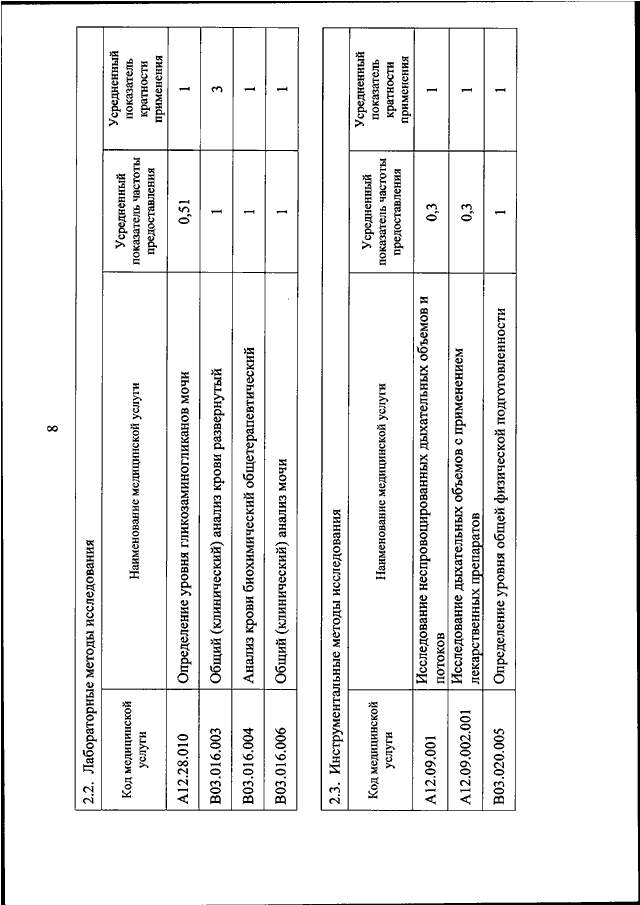 8

2.2. Лабораторные методы исследования

| Код медицинской услуги | Наименование медицинской услуги | Усредненный показатель частоты предоставления | Усредненный показатель кратности применения |
|---|---|---|---|
| A12.28.010 | Определение уровня гликозаминогликанов мочи | 0,51 | 1 |
| B03.016.003 | Общий (клинический) анализ крови развернутый | 1 | 3 |
| B03.016.004 | Анализ крови биохимический общетерапевтический | 1 | 1 |
| B03.016.006 | Общий (клинический) анализ мочи | 1 | 1 |

2.3. Инструментальные методы исследования

| Код медицинской услуги | Наименование медицинской услуги | Усредненный показатель частоты предоставления | Усредненный показатель кратности применения |
|---|---|---|---|
| A12.09.001 | Исследование неспровоцированных дыхательных объемов и потоков | 0,3 | 1 |
| A12.09.002.001 | Исследование дыхательных объемов с применением лекарственных препаратов | 0,3 | 1 |
| B03.020.005 | Определение уровня общей физической подготовленности | 1 | 1 |